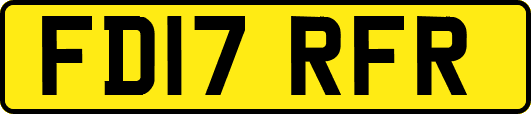 FD17 RFR